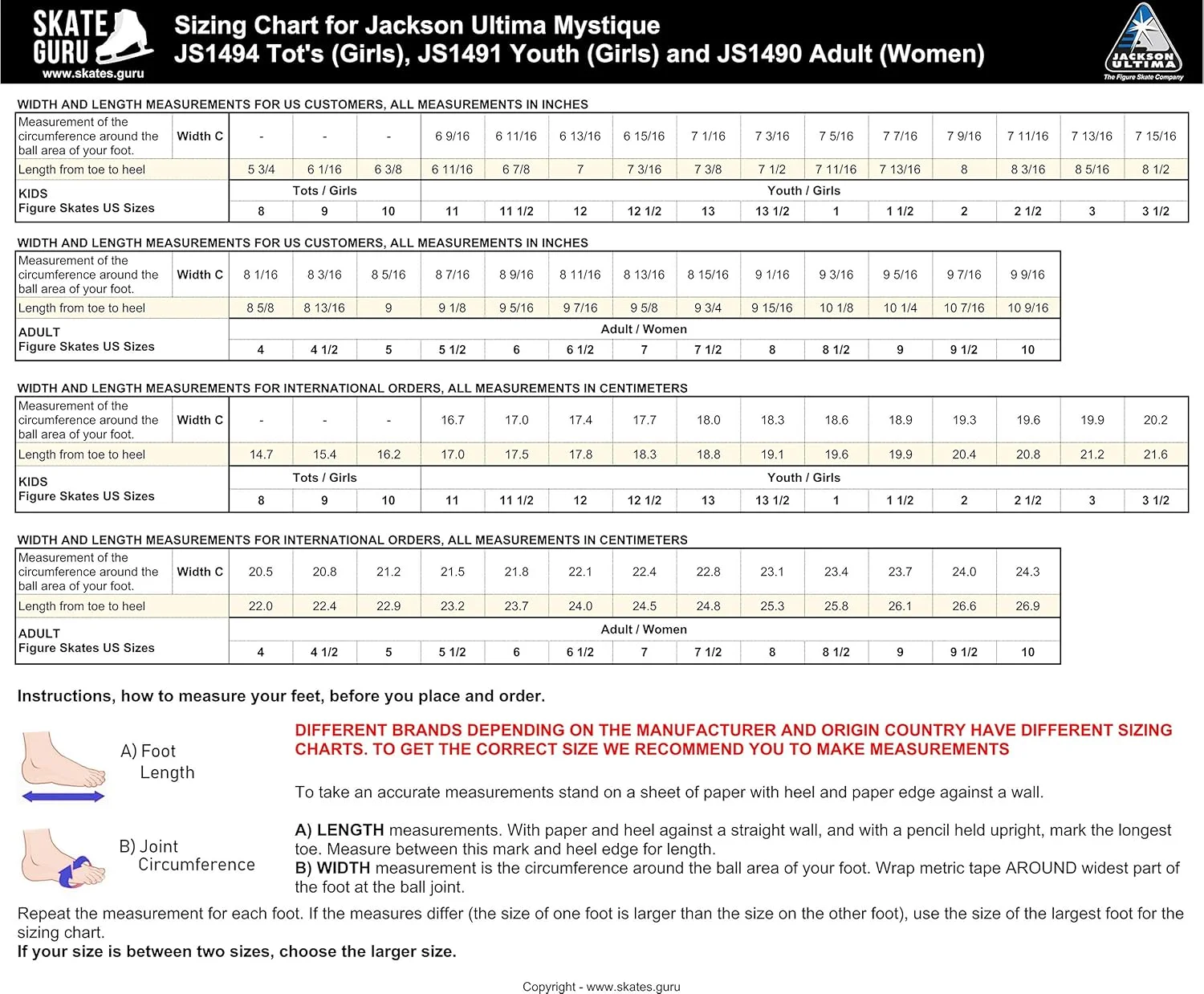 SKATE GURU
www.skates.guru

Sizing Chart for Jackson Ultima Mystique
JS1494 Tot's (Girls), JS1491 Youth (Girls) and JS1490 Adult (Women)

JACKSON ULTIMA
The Figure Skate Company

WIDTH AND LENGTH MEASUREMENTS FOR US CUSTOMERS, ALL MEASUREMENTS IN INCHES

| Measurement of the circumference around the ball area of your foot. | Width C | - | - | - | 6 9/16 | 6 11/16 | 6 13/16 | 6 15/16 | 7 1/16 | 7 3/16 | 7 5/16 | 7 7/16 | 7 9/16 | 7 11/16 | 7 13/16 | 7 15/16 |
|---|---|---|---|---|---|---|---|---|---|---|---|---|---|---|---|---|
| Length from toe to heel | | 5 3/4 | 6 1/16 | 6 3/8 | 6 11/16 | 6 7/8 | 7 | 7 3/16 | 7 3/8 | 7 1/2 | 7 11/16 | 7 13/16 | 8 | 8 3/16 | 8 5/16 | 8 1/2 |
| KIDS Figure Skates US Sizes | | Tots / Girls | | | Youth / Girls | | | | | | | | | | | |
| | | 8 | 9 | 10 | 11 | 11 1/2 | 12 | 12 1/2 | 13 | 13 1/2 | 1 | 1 1/2 | 2 | 2 1/2 | 3 | 3 1/2 |

WIDTH AND LENGTH MEASUREMENTS FOR US CUSTOMERS, ALL MEASUREMENTS IN INCHES

| Measurement of the circumference around the ball area of your foot. | Width C | 8 1/16 | 8 3/16 | 8 5/16 | 8 7/16 | 8 9/16 | 8 11/16 | 8 13/16 | 8 15/16 | 9 1/16 | 9 3/16 | 9 5/16 | 9 7/16 | 9 9/16 |
|---|---|---|---|---|---|---|---|---|---|---|---|---|---|---|
| Length from toe to heel | | 8 5/8 | 8 13/16 | 9 | 9 1/8 | 9 5/16 | 9 7/16 | 9 5/8 | 9 3/4 | 9 15/16 | 10 1/8 | 10 1/4 | 10 7/16 | 10 9/16 |
| ADULT Figure Skates US Sizes | | Adult / Women | | | | | | | | | | | | |
| | | 4 | 4 1/2 | 5 | 5 1/2 | 6 | 6 1/2 | 7 | 7 1/2 | 8 | 8 1/2 | 9 | 9 1/2 | 10 |

WIDTH AND LENGTH MEASUREMENTS FOR INTERNATIONAL ORDERS, ALL MEASUREMENTS IN CENTIMETERS

| Measurement of the circumference around the ball area of your foot. | Width C | - | - | - | 16.7 | 17.0 | 17.4 | 17.7 | 18.0 | 18.3 | 18.6 | 18.9 | 19.3 | 19.6 | 19.9 | 20.2 |
|---|---|---|---|---|---|---|---|---|---|---|---|---|---|---|---|---|
| Length from toe to heel | | 14.7 | 15.4 | 16.2 | 17.0 | 17.5 | 17.8 | 18.3 | 18.8 | 19.1 | 19.6 | 19.9 | 20.4 | 20.8 | 21.2 | 21.6 |
| KIDS Figure Skates US Sizes | | Tots / Girls | | | Youth / Girls | | | | | | | | | | | |
| | | 8 | 9 | 10 | 11 | 11 1/2 | 12 | 12 1/2 | 13 | 13 1/2 | 1 | 1 1/2 | 2 | 2 1/2 | 3 | 3 1/2 |

WIDTH AND LENGTH MEASUREMENTS FOR INTERNATIONAL ORDERS, ALL MEASUREMENTS IN CENTIMETERS

| Measurement of the circumference around the ball area of your foot. | Width C | 20.5 | 20.8 | 21.2 | 21.5 | 21.8 | 22.1 | 22.4 | 22.8 | 23.1 | 23.4 | 23.7 | 24.0 | 24.3 |
|---|---|---|---|---|---|---|---|---|---|---|---|---|---|---|
| Length from toe to heel | | 22.0 | 22.4 | 22.9 | 23.2 | 23.7 | 24.0 | 24.5 | 24.8 | 25.3 | 25.8 | 26.1 | 26.6 | 26.9 |
| ADULT Figure Skates US Sizes | | Adult / Women | | | | | | | | | | | | |
| | | 4 | 4 1/2 | 5 | 5 1/2 | 6 | 6 1/2 | 7 | 7 1/2 | 8 | 8 1/2 | 9 | 9 1/2 | 10 |

Instructions, how to measure your feet, before you place and order.

A) Foot Length

B) Joint Circumference

DIFFERENT BRANDS DEPENDING ON THE MANUFACTURER AND ORIGIN COUNTRY HAVE DIFFERENT SIZING CHARTS. TO GET THE CORRECT SIZE WE RECOMMEND YOU TO MAKE MEASUREMENTS

To take an accurate measurements stand on a sheet of paper with heel and paper edge against a wall.

A) LENGTH measurements. With paper and heel against a straight wall, and with a pencil held upright, mark the longest toe. Measure between this mark and heel edge for length.
B) WIDTH measurement is the circumference around the ball area of your foot. Wrap metric tape AROUND widest part of the foot at the ball joint.

Repeat the measurement for each foot. If the measures differ (the size of one foot is larger than the size on the other foot), use the size of the largest foot for the sizing chart.
If your size is between two sizes, choose the larger size.

Copyright - www.skates.guru